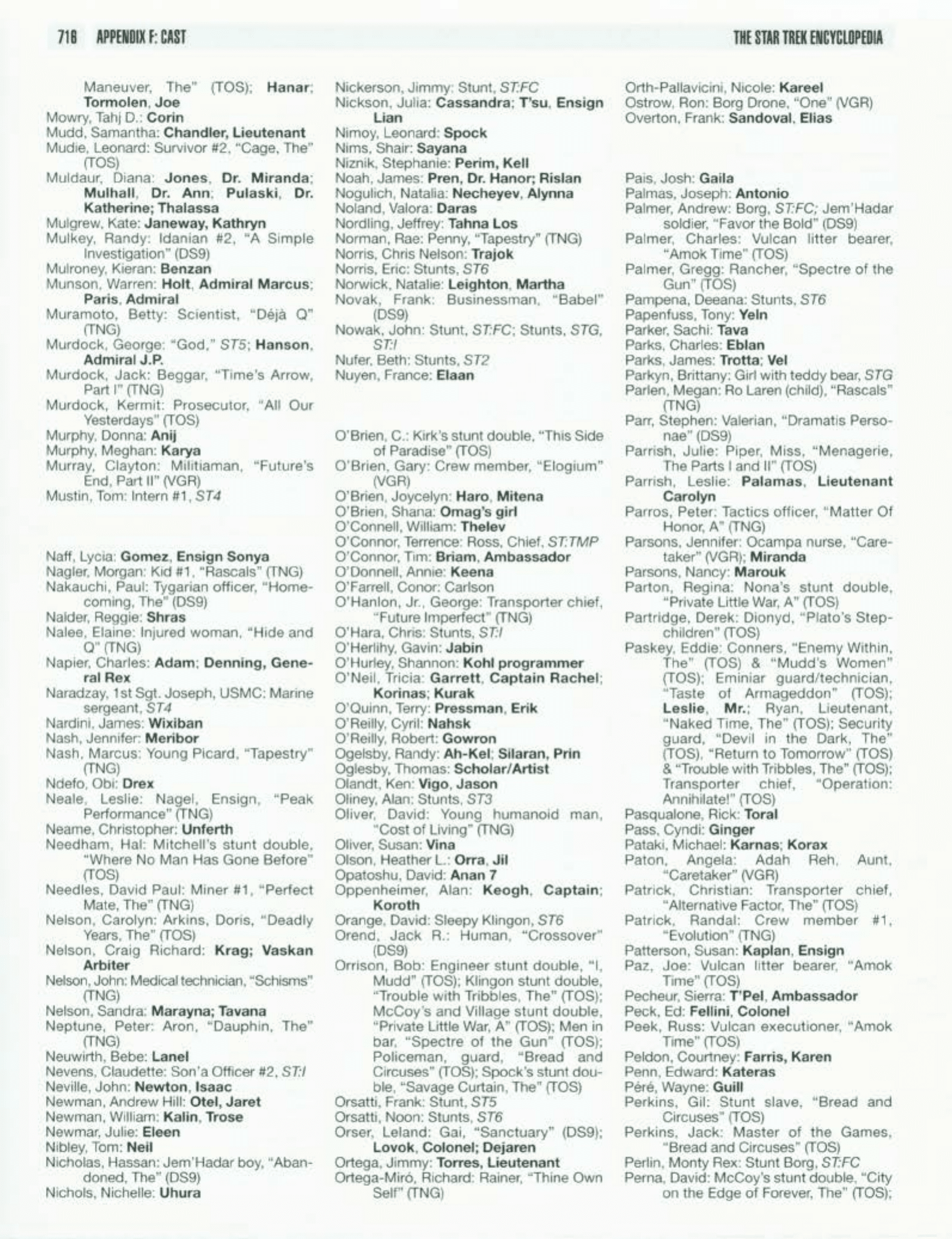 716 APPENDIX F: CAST

THE STAR TREK ENCYCLOPEDIA

Maneuver, The" (TOS); Hanar; Tormolen, Joe
Mowry, Tahj D.: Corin
Mudd, Samantha: Chandler, Lieutenant
Mudie, Leonard: Survivor #2, "Cage, The" (TOS)
Muldaur, Diana: Jones, Dr. Miranda; Mulhall, Dr. Ann; Pulaski, Dr. Katherine; Thalassa
Mulgrew, Kate: Janeway, Kathryn
Mulkey, Randy: Idanian #2, "A Simple Investigation" (DS9)
Mulroney, Kieran: Benzan
Munson, Warren: Holt, Admiral Marcus; Paris, Admiral
Muramoto, Betty: Scientist, "Déjà Q" (TNG)
Murdock, George: "God," ST5; Hanson, Admiral J.P.
Murdock, Jack: Beggar, "Time's Arrow, Part I" (TNG)
Murdock, Kermit: Prosecutor, "All Our Yesterdays" (TOS)
Murphy, Donna: Anij
Murphy, Meghan: Karya
Murray, Clayton: Militiaman, "Future's End, Part II" (VGR)
Mustin, Tom: Intern #1, ST4

Naff, Lycia: Gomez, Ensign Sonya
Nagler, Morgan: Kid #1, "Rascals" (TNG)
Nakauchi, Paul: Tygarian officer, "Homecoming, The" (DS9)
Nalder, Reggie: Shras
Nalee, Elaine: Injured woman, "Hide and Q" (TNG)
Napier, Charles: Adam; Denning, General Rex
Naradzay, 1st Sgt. Joseph, USMC: Marine sergeant, ST4
Nardini, James: Wixiban
Nash, Jennifer: Meribor
Nash, Marcus: Young Picard, "Tapestry" (TNG)
Ndefo, Obi: Drex
Neale, Leslie: Nagel, Ensign, "Peak Performance" (TNG)
Neame, Christopher: Unferth
Needham, Hal: Mitchell's stunt double, "Where No Man Has Gone Before" (TOS)
Needles, David Paul: Miner #1, "Perfect Mate, The" (TNG)
Nelson, Carolyn: Arkins, Doris, "Deadly Years, The" (TOS)
Nelson, Craig Richard: Krag; Vaskan Arbiter
Nelson, John: Medical technician, "Schisms" (TNG)
Nelson, Sandra: Marayna; Tavana
Neptune, Peter: Aron, "Dauphin, The" (TNG)
Neuwirth, Bebe: Lanel
Nevens, Claudette: Son'a Officer #2, ST:I
Neville, John: Newton, Isaac
Newman, Andrew Hill: Otel, Jaret
Newman, William: Kalin, Trose
Newmar, Julie: Eleen
Nibley, Tom: Neil
Nicholas, Hassan: Jem'Hadar boy, "Abandoned, The" (DS9)
Nichols, Nichelle: Uhura

Nickerson, Jimmy: Stunt, ST:FC
Nickson, Julia: Cassandra; T'su, Ensign Lian
Nimoy, Leonard: Spock
Nims, Shair: Sayana
Niznik, Stephanie: Perim, Kell
Noah, James: Pren, Dr. Hanor; Rislan
Nogulich, Natalia: Necheyev, Alynna
Noland, Valora: Daras
Nordling, Jeffrey: Tahna Los
Norman, Rae: Penny, "Tapestry" (TNG)
Norris, Chris Nelson: Trajok
Norris, Eric: Stunts, ST6
Norwick, Natalie: Leighton, Martha
Novak, Frank: Businessman, "Babel" (DS9)
Nowak, John: Stunt, ST:FC; Stunts, STG, ST:I
Nufer, Beth: Stunts, ST2
Nuyen, France: Elaan

O'Brien, C.: Kirk's stunt double, "This Side of Paradise" (TOS)
O'Brien, Gary: Crew member, "Elogium" (VGR)
O'Brien, Joycelyn: Haro, Mitena
O'Brien, Shana: Omag's girl
O'Connell, William: Thelev
O'Connor, Terrence: Ross, Chief, ST:TMP
O'Connor, Tim: Briam, Ambassador
O'Donnell, Annie: Keena
O'Farrell, Conor: Carlson
O'Hanlon, Jr., George: Transporter chief, "Future Imperfect" (TNG)
O'Hara, Chris: Stunts, ST:I
O'Herlihy, Gavin: Jabin
O'Hurley, Shannon: Kohl programmer
O'Neil, Tricia: Garrett, Captain Rachel; Korinas; Kurak
O'Quinn, Terry: Pressman, Erik
O'Reilly, Cyril: Nahsk
O'Reilly, Robert: Gowron
Ogelsby, Randy: Ah-Kel; Silaran, Prin
Oglesby, Thomas: Scholar/Artist
Olandt, Ken: Vigo, Jason
Oliney, Alan: Stunts, ST3
Oliver, David: Young humanoid man, "Cost of Living" (TNG)
Oliver, Susan: Vina
Olson, Heather L.: Orra, Jil
Opatoshu, David: Anan 7
Oppenheimer, Alan: Keogh, Captain; Koroth
Orange, David: Sleepy Klingon, ST6
Orend, Jack R.: Human, "Crossover" (DS9)
Orrison, Bob: Engineer stunt double, "I, Mudd" (TOS); Klingon stunt double, "Trouble with Tribbles, The" (TOS); McCoy's and Village stunt double, "Private Little War, A" (TOS); Men in bar, "Spectre of the Gun" (TOS); Policeman, guard, "Bread and Circuses" (TOS); Spock's stunt double, "Savage Curtain, The" (TOS)
Orsatti, Frank: Stunt, ST5
Orsatti, Noon: Stunts, ST6
Orser, Leland: Gai, "Sanctuary" (DS9); Lovok, Colonel; Dejaren
Ortega, Jimmy: Torres, Lieutenant
Ortega-Miró, Richard: Rainer, "Thine Own Self" (TNG)

Orth-Pallavicini, Nicole: Kareel
Ostrow, Ron: Borg Drone, "One" (VGR)
Overton, Frank: Sandoval, Elias

Pais, Josh: Gaila
Palmas, Joseph: Antonio
Palmer, Andrew: Borg, ST:FC; Jem'Hadar soldier, "Favor the Bold" (DS9)
Palmer, Charles: Vulcan litter bearer, "Amok Time" (TOS)
Palmer, Gregg: Rancher, "Spectre of the Gun" (TOS)
Pampena, Deeana: Stunts, ST6
Papenfuss, Tony: Yeln
Parker, Sachi: Tava
Parks, Charles: Eblan
Parks, James: Trotta; Vel
Parkyn, Brittany: Girl with teddy bear, STG
Parlen, Megan: Ro Laren (child), "Rascals" (TNG)
Parr, Stephen: Valerian, "Dramatis Personae" (DS9)
Parrish, Julie: Piper, Miss, "Menagerie, The Parts I and II" (TOS)
Parrish, Leslie: Palamas, Lieutenant Carolyn
Parros, Peter: Tactics officer, "Matter Of Honor, A" (TNG)
Parsons, Jennifer: Ocampa nurse, "Caretaker" (VGR); Miranda
Parsons, Nancy: Marouk
Parton, Regina: Nona's stunt double, "Private Little War, A" (TOS)
Partridge, Derek: Dionyd, "Plato's Stepchildren" (TOS)
Paskey, Eddie: Conners, "Enemy Within, The" (TOS) & "Mudd's Women" (TOS); Eminiar guard/technician, "Taste of Armageddon" (TOS); Leslie, Mr.; Ryan, Lieutenant, "Naked Time, The" (TOS); Security guard, "Devil in the Dark, The" (TOS), "Return to Tomorrow" (TOS) & "Trouble with Tribbles, The" (TOS); Transporter chief, "Operation: Annihilate!" (TOS)
Pasqualone, Rick: Toral
Pass, Cyndi: Ginger
Pataki, Michael: Karnas; Korax
Paton, Angela: Adah Reh, Aunt, "Caretaker" (VGR)
Patrick, Christian: Transporter chief, "Alternative Factor, The" (TOS)
Patrick, Randal: Crew member #1, "Evolution" (TNG)
Patterson, Susan: Kaplan, Ensign
Paz, Joe: Vulcan litter bearer, "Amok Time" (TOS)
Pecheur, Sierra: T'Pel, Ambassador
Peck, Ed: Fellini, Colonel
Peek, Russ: Vulcan executioner, "Amok Time" (TOS)
Peldon, Courtney: Farris, Karen
Penn, Edward: Kateras
Péré, Wayne: Guill
Perkins, Gil: Stunt slave, "Bread and Circuses" (TOS)
Perkins, Jack: Master of the Games, "Bread and Circuses" (TOS)
Perlin, Monty Rex: Stunt Borg, ST:FC
Perna, David: McCoy's stunt double, "City on the Edge of Forever, The" (TOS);